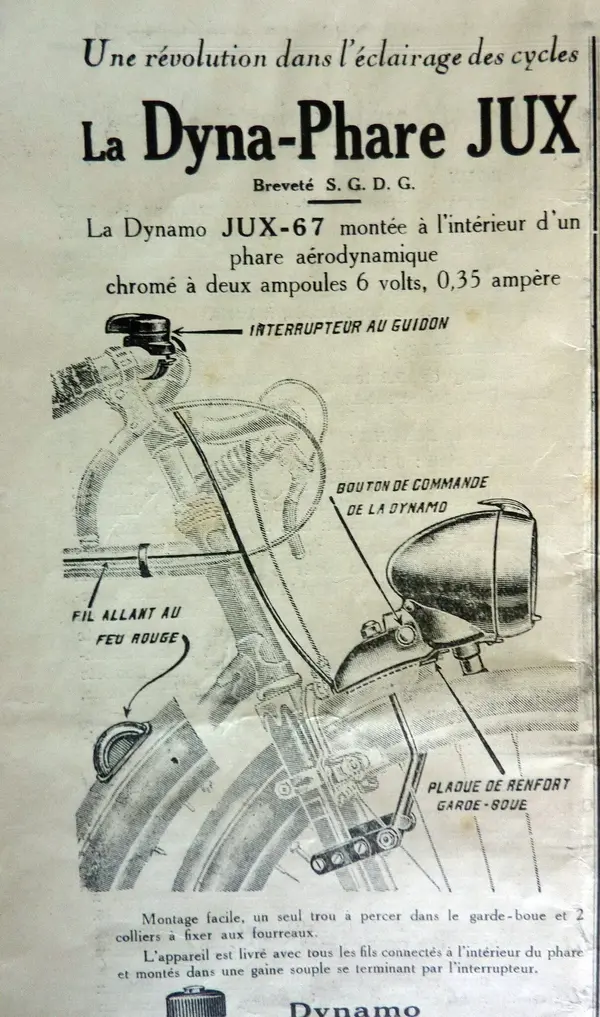 Une révolution dans l'éclairage des cycles

La Dyna-Phare JUX

Breveté S. G. D. G.

La Dynamo JUX-67 montée à l'intérieur d'un phare aérodynamique chromé à deux ampoules 6 volts, 0,35 ampère

INTERRUPTEUR AU GUIDON

BOUTON DE COMMANDE DE LA DYNAMO

FIL ALLANT AU FEU ROUGE

PLAQUE DE RENFORT GARDE-BOUE

Montage facile, un seul trou à percer dans le garde-boue et 2 colliers à fixer aux fourreaux.

L'appareil est livré avec tous les fils connectés à l'intérieur du phare et montés dans une gaine souple se terminant par l'interrupteur.

Dynamo